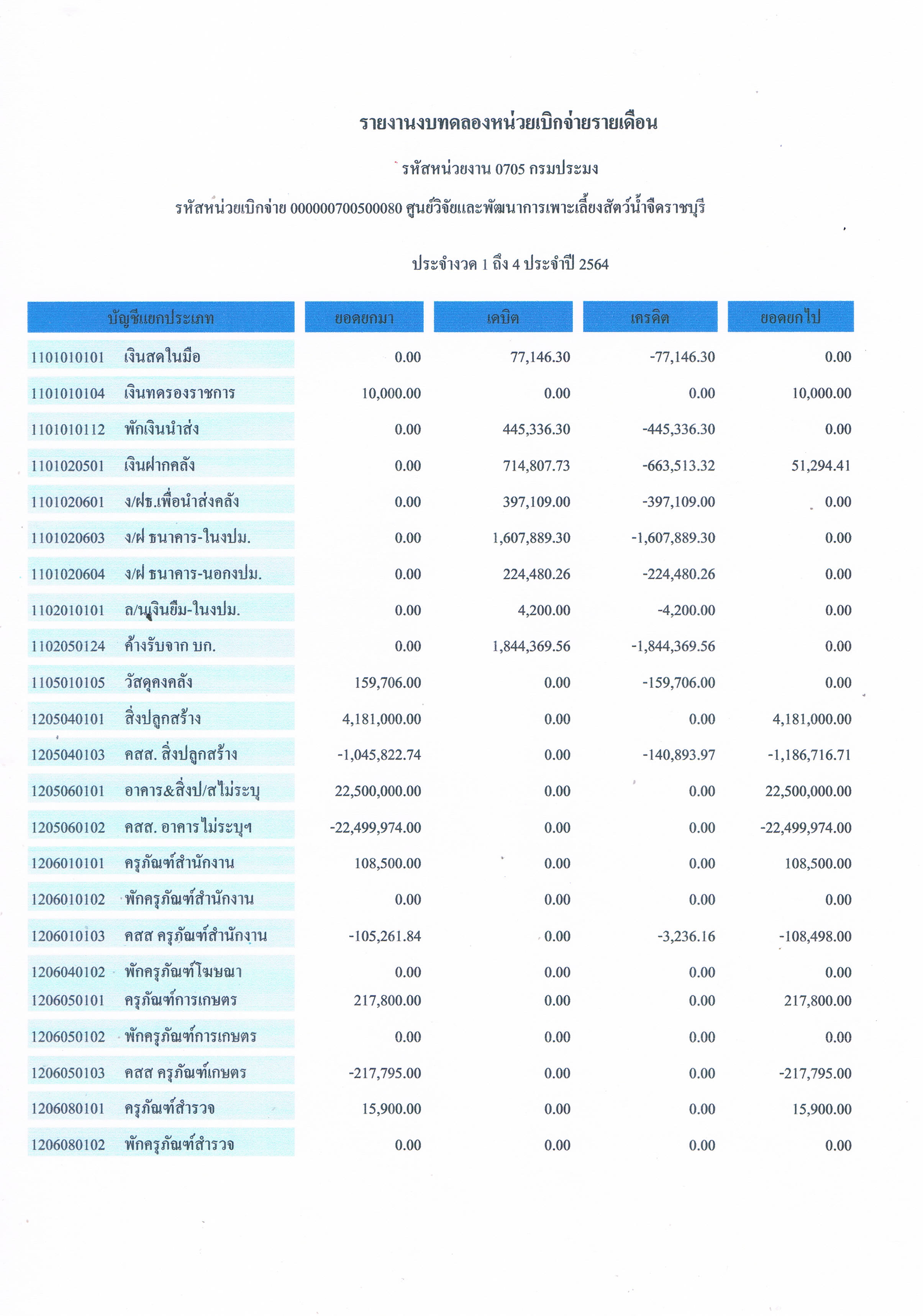 รายงานงบทดลองหน่วยเบิกจ่ายรายเดือน

รหัสหน่วยงาน 0705 กรมประมง

รหัสหน่วยเบิกจ่าย 000000700500080 ศูนย์วิจัยและพัฒนาการเพาะเลี้ยงสัตว์น้ำจืดราชบุรี

ประจำงวด 1 ถึง 4 ประจำปี 2564

| บัญชีแยกประเภท | ยอดยกมา | เดบิต | เครดิต | ยอดยกไป |
|---|---|---|---|---|
| 1101010101 เงินสดในมือ | 0.00 | 77,146.30 | -77,146.30 | 0.00 |
| 1101010104 เงินทดรองราชการ | 10,000.00 | 0.00 | 0.00 | 10,000.00 |
| 1101010112 พักเงินนำส่ง | 0.00 | 445,336.30 | -445,336.30 | 0.00 |
| 1101020501 เงินฝากคลัง | 0.00 | 714,807.73 | -663,513.32 | 51,294.41 |
| 1101020601 ง/ฝธ.เพื่อนำส่งคลัง | 0.00 | 397,109.00 | -397,109.00 | 0.00 |
| 1101020603 ง/ฝ ธนาคาร-ในงปม. | 0.00 | 1,607,889.30 | -1,607,889.30 | 0.00 |
| 1101020604 ง/ฝ ธนาคาร-นอกงปม. | 0.00 | 224,480.26 | -224,480.26 | 0.00 |
| 1102010101 ล/นเงินยืม-ในงปม. | 0.00 | 4,200.00 | -4,200.00 | 0.00 |
| 1102050124 ค้างรับจาก บก. | 0.00 | 1,844,369.56 | -1,844,369.56 | 0.00 |
| 1105010105 วัสดุคงคลัง | 159,706.00 | 0.00 | -159,706.00 | 0.00 |
| 1205040101 สิ่งปลูกสร้าง | 4,181,000.00 | 0.00 | 0.00 | 4,181,000.00 |
| 1205040103 คสส. สิ่งปลูกสร้าง | -1,045,822.74 | 0.00 | -140,893.97 | -1,186,716.71 |
| 1205060101 อาคาร&สิ่งป/สไม่ระบุ | 22,500,000.00 | 0.00 | 0.00 | 22,500,000.00 |
| 1205060102 คสส. อาคารไม่ระบุฯ | -22,499,974.00 | 0.00 | 0.00 | -22,499,974.00 |
| 1206010101 ครุภัณฑ์สำนักงาน | 108,500.00 | 0.00 | 0.00 | 108,500.00 |
| 1206010102 พักครุภัณฑ์สำนักงาน | 0.00 | 0.00 | 0.00 | 0.00 |
| 1206010103 คสส ครุภัณฑ์สำนักงาน | -105,261.84 | 0.00 | -3,236.16 | -108,498.00 |
| 1206040102 พักครุภัณฑ์โฆษณา | 0.00 | 0.00 | 0.00 | 0.00 |
| 1206050101 ครุภัณฑ์การเกษตร | 217,800.00 | 0.00 | 0.00 | 217,800.00 |
| 1206050102 พักครุภัณฑ์การเกษตร | 0.00 | 0.00 | 0.00 | 0.00 |
| 1206050103 คสส ครุภัณฑ์เกษตร | -217,795.00 | 0.00 | 0.00 | -217,795.00 |
| 1206080101 ครุภัณฑ์สำรวจ | 15,900.00 | 0.00 | 0.00 | 15,900.00 |
| 1206080102 พักครุภัณฑ์สำรวจ | 0.00 | 0.00 | 0.00 | 0.00 |